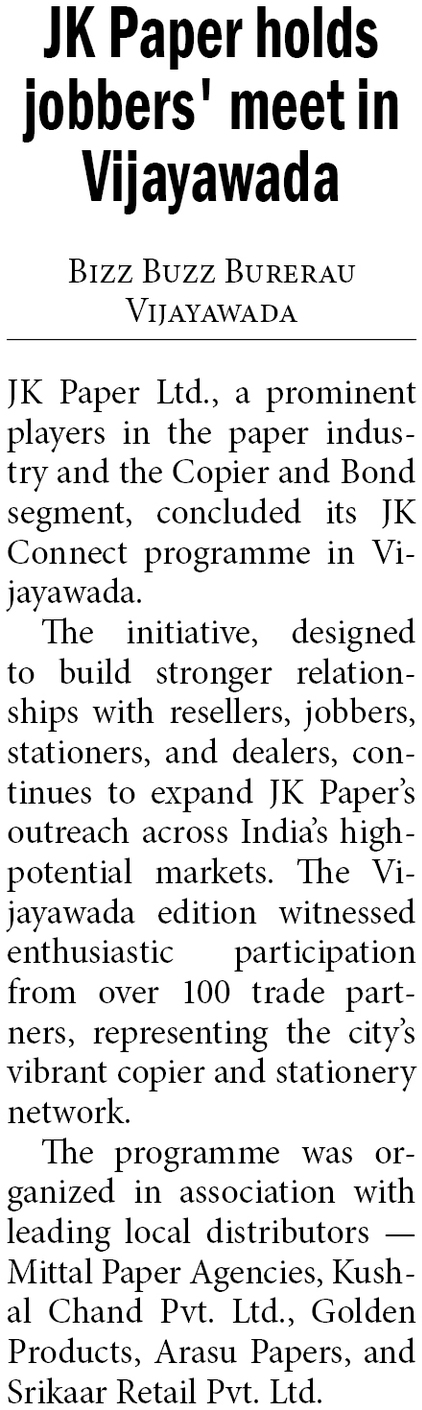 JK Paper holds jobbers' meet in Vijayawada

Bizz Buzz Burerau
Vijayawada

JK Paper Ltd., a prominent players in the paper industry and the Copier and Bond segment, concluded its JK Connect programme in Vijayawada.

The initiative, designed to build stronger relationships with resellers, jobbers, stationers, and dealers, continues to expand JK Paper's outreach across India's high-potential markets. The Vijayawada edition witnessed enthusiastic participation from over 100 trade partners, representing the city's vibrant copier and stationery network.

The programme was organized in association with leading local distributors — Mittal Paper Agencies, Kushal Chand Pvt. Ltd., Golden Products, Arasu Papers, and Srikaar Retail Pvt. Ltd.